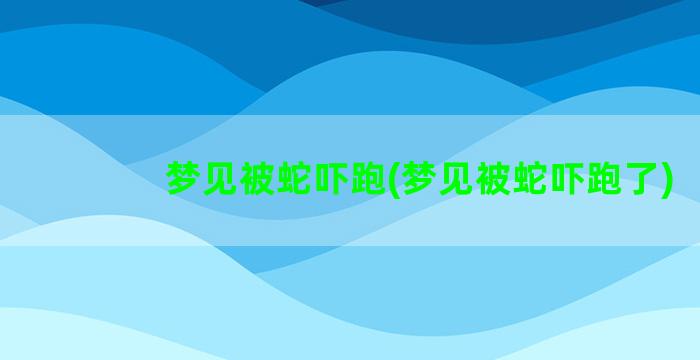 梦见被蛇吓跑(梦见被蛇吓跑了)